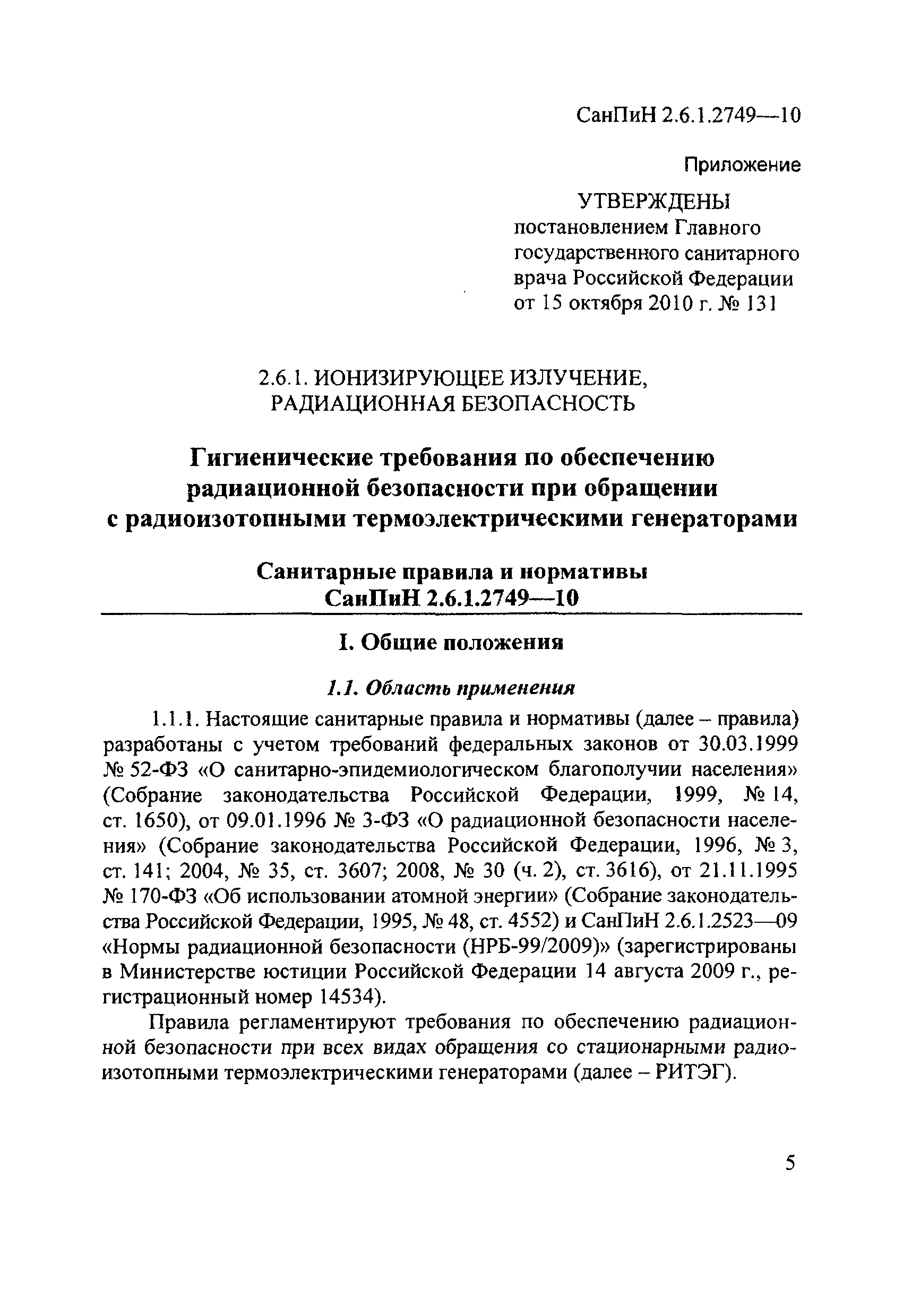 СанПиН 2.6.1.2749—10

Приложение

УТВЕРЖДЕНЫ
постановлением Главного государственного санитарного врача Российской Федерации от 15 октября 2010 г. № 131

2.6.1. ИОНИЗИРУЮЩЕЕ ИЗЛУЧЕНИЕ, РАДИАЦИОННАЯ БЕЗОПАСНОСТЬ

Гигиенические требования по обеспечению радиационной безопасности при обращении с радиоизотопными термоэлектрическими генераторами

Санитарные правила и нормативы
СанПиН 2.6.1.2749—10

I. Общие положения

1.1. Область применения

1.1.1. Настоящие санитарные правила и нормативы (далее – правила) разработаны с учетом требований федеральных законов от 30.03.1999 № 52-ФЗ «О санитарно-эпидемиологическом благополучии населения» (Собрание законодательства Российской Федерации, 1999, № 14, ст. 1650), от 09.01.1996 № 3-ФЗ «О радиационной безопасности населения» (Собрание законодательства Российской Федерации, 1996, № 3, ст. 141; 2004, № 35, ст. 3607; 2008, № 30 (ч. 2), ст. 3616), от 21.11.1995 № 170-ФЗ «Об использовании атомной энергии» (Собрание законодательства Российской Федерации, 1995, № 48, ст. 4552) и СанПиН 2.6.1.2523—09 «Нормы радиационной безопасности (НРБ-99/2009)» (зарегистрированы в Министерстве юстиции Российской Федерации 14 августа 2009 г., регистрационный номер 14534).

Правила регламентируют требования по обеспечению радиационной безопасности при всех видах обращения со стационарными радиоизотопными термоэлектрическими генераторами (далее – РИТЭГ).

5